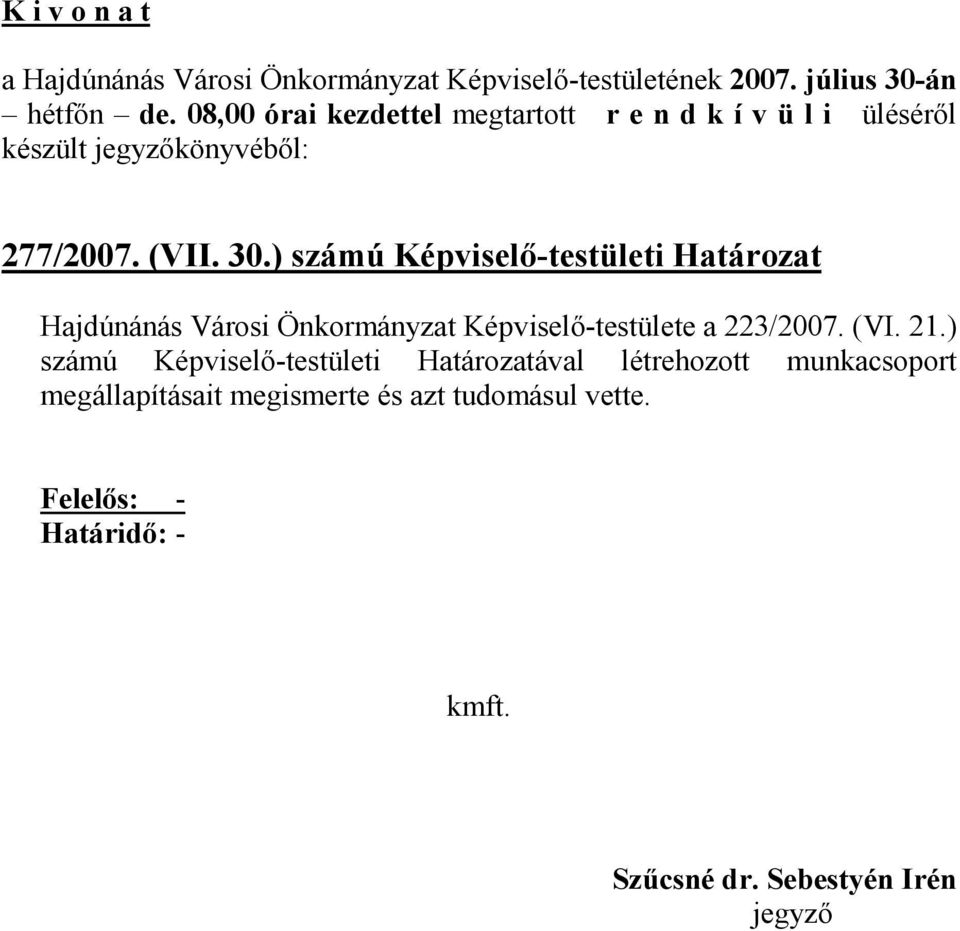 K i v o n a t

a Hajdúnánás Városi Önkormányzat Képviselő-testületének 2007. július 30-án – hétfőn – de. 08,00 órai kezdettel megtartott r e n d k í v ü l i üléséről készült jegyzőkönyvéből:

277/2007. (VII. 30.) számú Képviselő-testületi Határozat

Hajdúnánás Városi Önkormányzat Képviselő-testülete a 223/2007. (VI. 21.) számú Képviselő-testületi Határozatával létrehozott munkacsoport megállapításait megismerte és azt tudomásul vette.

Felelős: -
Határidő: -

kmft.

Szűcsné dr. Sebestyén Irén
jegyző